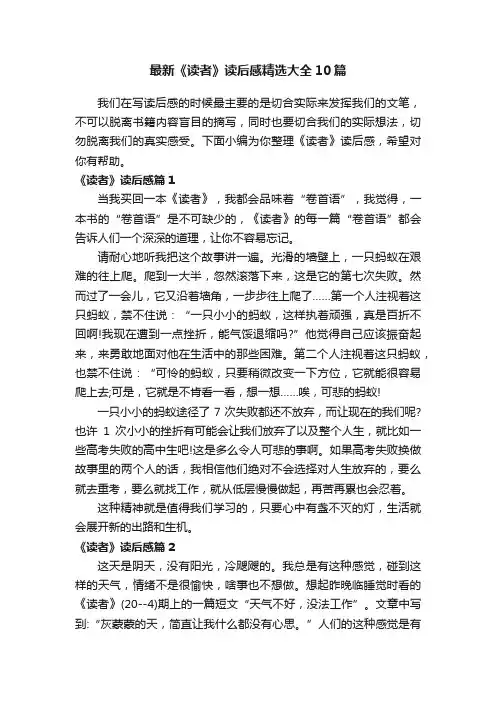 最新《读者》读后感精选大全10篇

我们在写读后感的时候最主要的是切合实际来发挥我们的文笔，不可以脱离书籍内容盲目的摘写，同时也要切合我们的实际想法，切勿脱离我们的真实感受。下面小编为你整理《读者》读后感，希望对你有帮助。

《读者》读后感篇1

当我买回一本《读者》，我都会品味着“卷首语”，我觉得，一本书的“卷首语”是不可缺少的，《读者》的每一篇“卷首语”都会告诉人们一个深深的道理，让你不容易忘记。

请耐心地听我把这个故事讲一遍。光滑的墙壁上，一只蚂蚁在艰难的往上爬。爬到一大半，忽然滚落下来，这是它的第七次失败。然而过了一会儿，它又沿着墙角，一步步往上爬了……第一个人注视着这只蚂蚁，禁不住说：“一只小小的蚂蚁，这样执着顽强，真是百折不回啊!我现在遭到一点挫折，能气馁退缩吗?”他觉得自己应该振奋起来，来勇敢地面对他在生活中的那些困难。第二个人注视着这只蚂蚁，也禁不住说：“可怜的蚂蚁，只要稍微改变一下方位，它就能很容易爬上去;可是，它就是不肯看一看，想一想……唉，可悲的蚂蚁!

一只小小的蚂蚁途径了7次失败都还不放弃，而让现在的我们呢?也许1次小小的挫折有可能会让我们放弃了以及整个人生，就比如一些高考失败的高中生吧!这是多么令人可悲的事啊。如果高考失败换做故事里的两个人的话，我相信他们绝对不会选择对人生放弃的，要么就去重考，要么就找工作，就从低层慢慢做起，再苦再累也会忍着。

这种精神就是值得我们学习的，只要心中有盏不灭的灯，生活就会展开新的出路和生机。

《读者》读后感篇2

这天是阴天，没有阳光，冷飕飕的。我总是有这种感觉，碰到这样的天气，情绪不是很愉快，啥事也不想做。想起昨晚临睡觉时看的《读者》(20--4)期上的一篇短文“天气不好，没法工作”。文章中写到:“灰蒙蒙的天，简直让我什么都没有心思。”人们的这种感觉是有